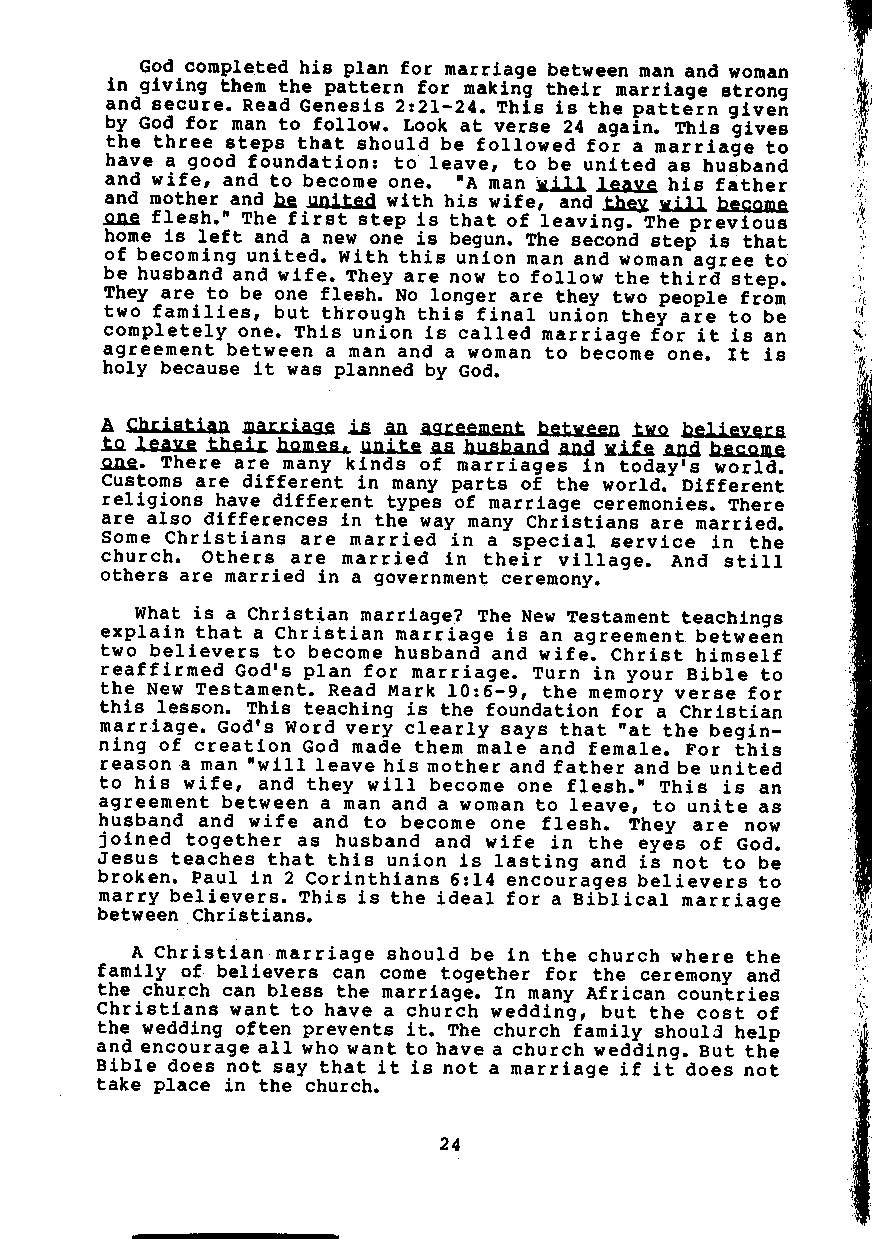 God completed his plan for marriage between man and woman in giving them the pattern for making their marriage strong and secure. Read Genesis 2:21-24. This is the pattern given by God for man to follow. Look at verse 24 again. This gives the three steps that should be followed for a marriage to have a good foundation: to leave, to be united as husband and wife, and to become one. "A man will leave his father and mother and be united with his wife, and they will become one flesh." The first step is that of leaving. The previous home is left and a new one is begun. The second step is that of becoming united. With this union man and woman agree to be husband and wife. They are now to follow the third step. They are to be one flesh. No longer are they two people from two families, but through this final union they are to be completely one. This union is called marriage for it is an agreement between a man and a woman to become one. It is holy because it was planned by God.

A Christian marriage is an agreement between two believers to leave their homes, unite as husband and wife and become one. There are many kinds of marriages in today's world. Customs are different in many parts of the world. Different religions have different types of marriage ceremonies. There are also differences in the way many Christians are married. Some Christians are married in a special service in the church. Others are married in their village. And still others are married in a government ceremony.

What is a Christian marriage? The New Testament teachings explain that a Christian marriage is an agreement between two believers to become husband and wife. Christ himself reaffirmed God's plan for marriage. Turn in your Bible to the New Testament. Read Mark 10:6-9, the memory verse for this lesson. This teaching is the foundation for a Christian marriage. God's Word very clearly says that "at the beginning of creation God made them male and female. For this reason a man "will leave his mother and father and be united to his wife, and they will become one flesh." This is an agreement between a man and a woman to leave, to unite as husband and wife and to become one flesh. They are now joined together as husband and wife in the eyes of God. Jesus teaches that this union is lasting and is not to be broken. Paul in 2 Corinthians 6:14 encourages believers to marry believers. This is the ideal for a Biblical marriage between Christians.

A Christian marriage should be in the church where the family of believers can come together for the ceremony and the church can bless the marriage. In many African countries Christians want to have a church wedding, but the cost of the wedding often prevents it. The church family should help and encourage all who want to have a church wedding. But the Bible does not say that it is not a marriage if it does not take place in the church.

24